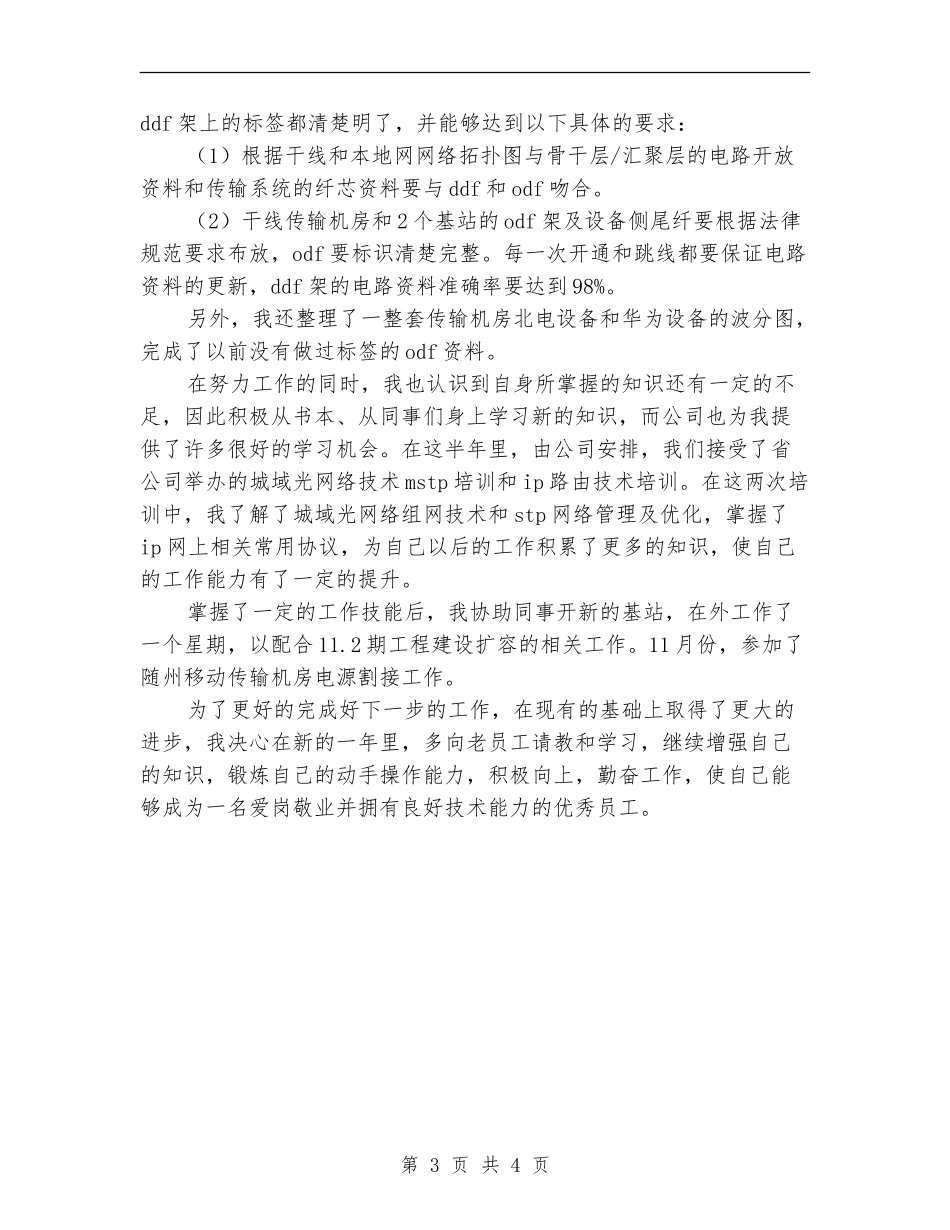 ddf 架上的标签都清楚明了，并能够达到以下具体的要求：

（1）根据干线和本地网网络拓扑图与骨干层/汇聚层的电路开放资料和传输系统的纤芯资料要与 ddf 和 odf 吻合。

（2）干线传输机房和 2 个基站的 odf 架及设备侧尾纤要根据法律规范要求布放，odf 要标识清楚完整。每一次开通和跳线都要保证电路资料的更新，ddf 架的电路资料准确率要达到 98%。

另外，我还整理了一整套传输机房北电设备和华为设备的波分图，完成了以前没有做过标签的 odf 资料。

在努力工作的同时，我也认识到自身所掌握的知识还有一定的不足，因此积极从书本、从同事们身上学习新的知识，而公司也为我提供了许多很好的学习机会。在这半年里，由公司安排，我们接受了省公司举办的城域光网络技术 mstp 培训和 ip 路由技术培训。在这两次培训中，我了解了城域光网络组网技术和 stp 网络管理及优化，掌握了 ip 网上相关常用协议，为自己以后的工作积累了更多的知识，使自己的工作能力有了一定的提升。

掌握了一定的工作技能后，我协助同事开新的基站，在外工作了一个星期，以配合 11.2 期工程建设扩容的相关工作。11 月份，参加了随州移动传输机房电源割接工作。

为了更好的完成好下一步的工作，在现有的基础上取得了更大的进步，我决心在新的一年里，多向老员工请教和学习，继续增强自己的知识，锻炼自己的动手操作能力，积极向上，勤奋工作，使自己能够成为一名爱岗敬业并拥有良好技术能力的优秀员工。

第 3 页 共 4 页